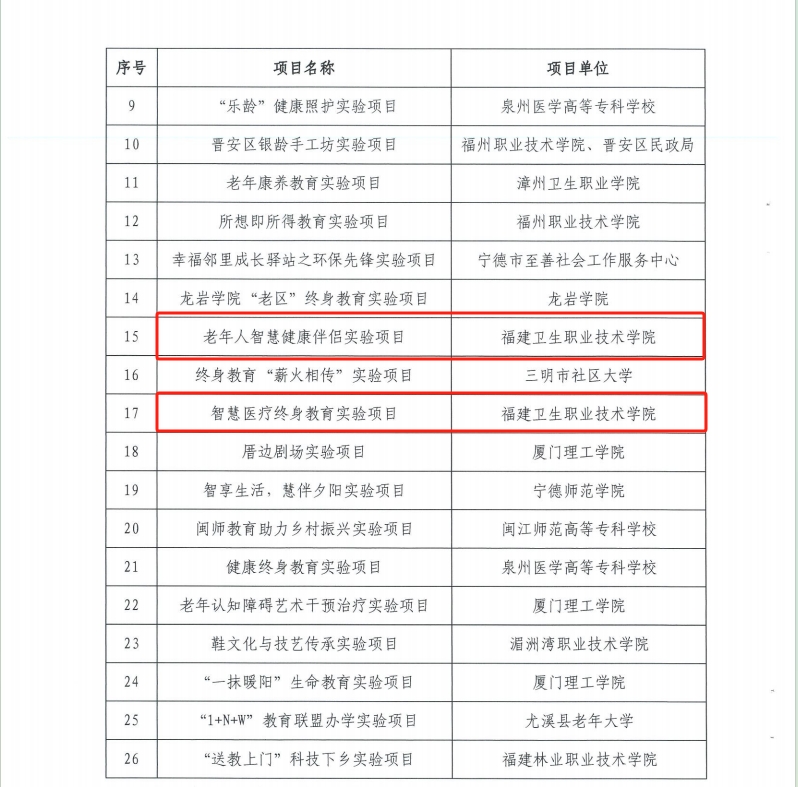 | 序号 | 项目名称 | 项目单位 |
|---|---|---|
| 9 | “乐龄”健康照护实验项目 | 泉州医学高等专科学校 |
| 10 | 晋安区银龄手工坊实验项目 | 福州职业技术学院、晋安区民政局 |
| 11 | 老年康养教育实验项目 | 漳州卫生职业学院 |
| 12 | 所想即所得教育实验项目 | 福州职业技术学院 |
| 13 | 幸福邻里成长驿站之环保先锋实验项目 | 宁德市至善社会工作服务中心 |
| 14 | 龙岩学院“老区”终身教育实验项目 | 龙岩学院 |
| 15 | 老年人智慧健康伴侣实验项目 | 福建卫生职业技术学院 |
| 16 | 终身教育“薪火相传”实验项目 | 三明市社区大学 |
| 17 | 智慧医疗终身教育实验项目 | 福建卫生职业技术学院 |
| 18 | 厝边剧场实验项目 | 厦门理工学院 |
| 19 | 智享生活，慧伴夕阳实验项目 | 宁德师范学院 |
| 20 | 闽师教育助力乡村振兴实验项目 | 闽江师范高等专科学校 |
| 21 | 健康终身教育实验项目 | 泉州医学高等专科学校 |
| 22 | 老年认知障碍艺术干预治疗实验项目 | 厦门理工学院 |
| 23 | 鞋文化与技艺传承实验项目 | 湄洲湾职业技术学院 |
| 24 | “一抹暖阳”生命教育实验项目 | 厦门理工学院 |
| 25 | “1+N+W”教育联盟办学实验项目 | 尤溪县老年大学 |
| 26 | “送教上门”科技下乡实验项目 | 福建林业职业技术学院 |